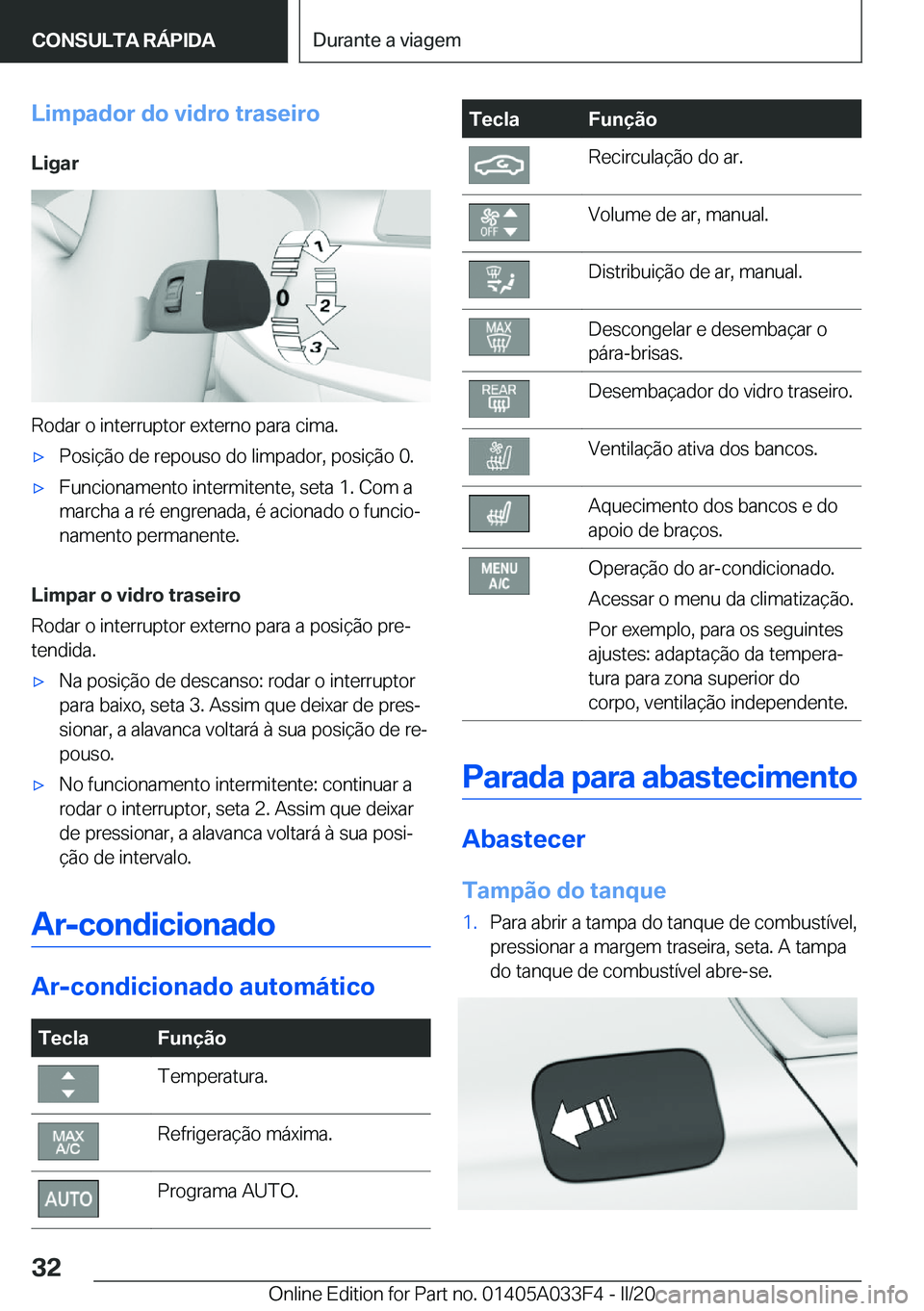 CONSULTA RÁPIDA

Durante a viagem

Limpador do vidro traseiro

Ligar

1
0
2
3

Rodar o interruptor externo para cima.

▷ Posição de repouso do limpador, posição 0.

▷ Funcionamento intermitente, seta 1. Com a marcha a ré engrenada, é acionado o funcionamento permanente.

Limpar o vidro traseiro

Rodar o interruptor externo para a posição pretendida.

▷ Na posição de descanso: rodar o interruptor para baixo, seta 3. Assim que deixar de pressionar, a alavanca voltará à sua posição de repouso.

▷ No funcionamento intermitente: continuar a rodar o interruptor, seta 2. Assim que deixar de pressionar, a alavanca voltará à sua posição de intervalo.

Ar-condicionado

Ar-condicionado automático

| Tecla | Função |
|---|---|
| | Temperatura. |
| MAX A/C | Refrigeração máxima. |
| AUTO | Programa AUTO. |

| Tecla | Função |
|---|---|
| | Recirculação do ar. |
| OFF | Volume de ar, manual. |
| | Distribuição de ar, manual. |
| MAX | Descongelar e desembaçar o pára-brisas. |
| REAR | Desembaçador do vidro traseiro. |
| | Ventilação ativa dos bancos. |
| | Aquecimento dos bancos e do apoio de braços. |
| MENU A/C | Operação do ar-condicionado. Acessar o menu da climatização. Por exemplo, para os seguintes ajustes: adaptação da temperatura para zona superior do corpo, ventilação independente. |

Parada para abastecimento

Abastecer

Tampão do tanque

1. Para abrir a tampa do tanque de combustível, pressionar a margem traseira, seta. A tampa do tanque de combustível abre-se.

32

Online Edition for Part no. 01405A033F4 - II/20

carmanualsonline.info